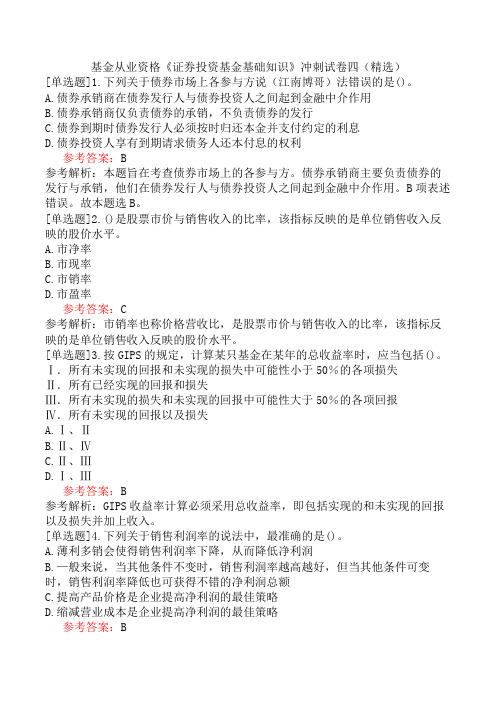 基金从业资格《证券投资基金基础知识》冲刺试卷四（精选）

[单选题]1.下列关于债券市场上各参与方说（江南博哥）法错误的是()。
A.债券承销商在债券发行人与债券投资人之间起到金融中介作用
B.债券承销商仅负责债券的承销，不负责债券的发行
C.债券到期时债券发行人必须按时归还本金并支付约定的利息
D.债券投资人享有到期请求债务人还本付息的权利
参考答案：B
参考解析：本题旨在考查债券市场上的各参与方。债券承销商主要负责债券的发行与承销，他们在债券发行人与债券投资人之间起到金融中介作用。B项表述错误。故本题选B。

[单选题]2.()是股票市价与销售收入的比率，该指标反映的是单位销售收入反映的股价水平。
A.市净率
B.市现率
C.市销率
D.市盈率
参考答案：C
参考解析：市销率也称价格营收比，是股票市价与销售收入的比率，该指标反映的是单位销售收入反映的股价水平。

[单选题]3.按GIPS的规定，计算某只基金在某年的总收益率时，应当包括()。
Ⅰ．所有未实现的回报和未实现的损失中可能性小于50%的各项损失
Ⅱ．所有已经实现的回报和损失
Ⅲ．所有未实现的损失和未实现的回报中可能性大于50%的各项回报
Ⅳ．所有未实现的回报以及损失
A.Ⅰ、Ⅱ
B.Ⅱ、Ⅳ
C.Ⅱ、Ⅲ
D.Ⅰ、Ⅲ
参考答案：B
参考解析：GIPS收益率计算必须采用总收益率，即包括实现的和未实现的回报以及损失并加上收入。

[单选题]4.下列关于销售利润率的说法中，最准确的是()。
A.薄利多销会使得销售利润率下降，从而降低净利润
B.一般来说，当其他条件不变时，销售利润率越高越好，但当其他条件可变时，销售利润率降低也可获得不错的净利润总额
C.提高产品价格是企业提高净利润的最佳策略
D.缩减营业成本是企业提高净利润的最佳策略
参考答案：B